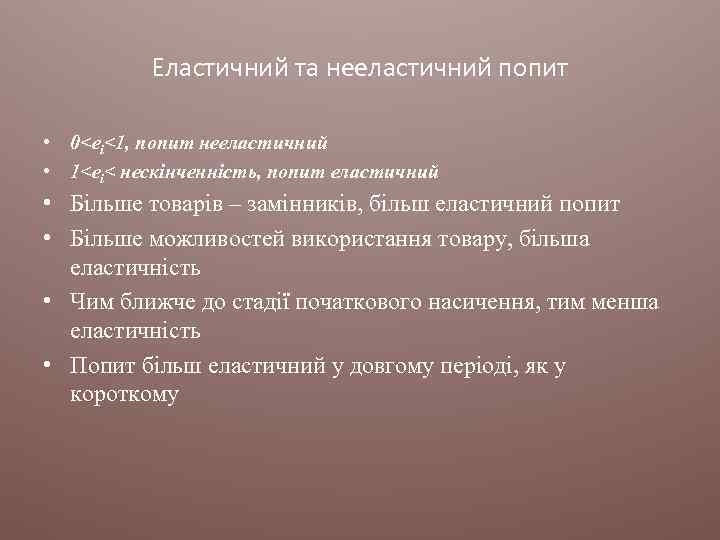 Еластичний та нееластичний попит

• $0<e_i<1$, попит нееластичний
• $1<e_i<$ нескінченність, попит еластичний
• Більше товарів – замінників, більш еластичний попит
• Більше можливостей використання товару, більша еластичність
• Чим ближче до стадії початкового насичення, тим менша еластичність
• Попит більш еластичний у довгому періоді, як у короткому